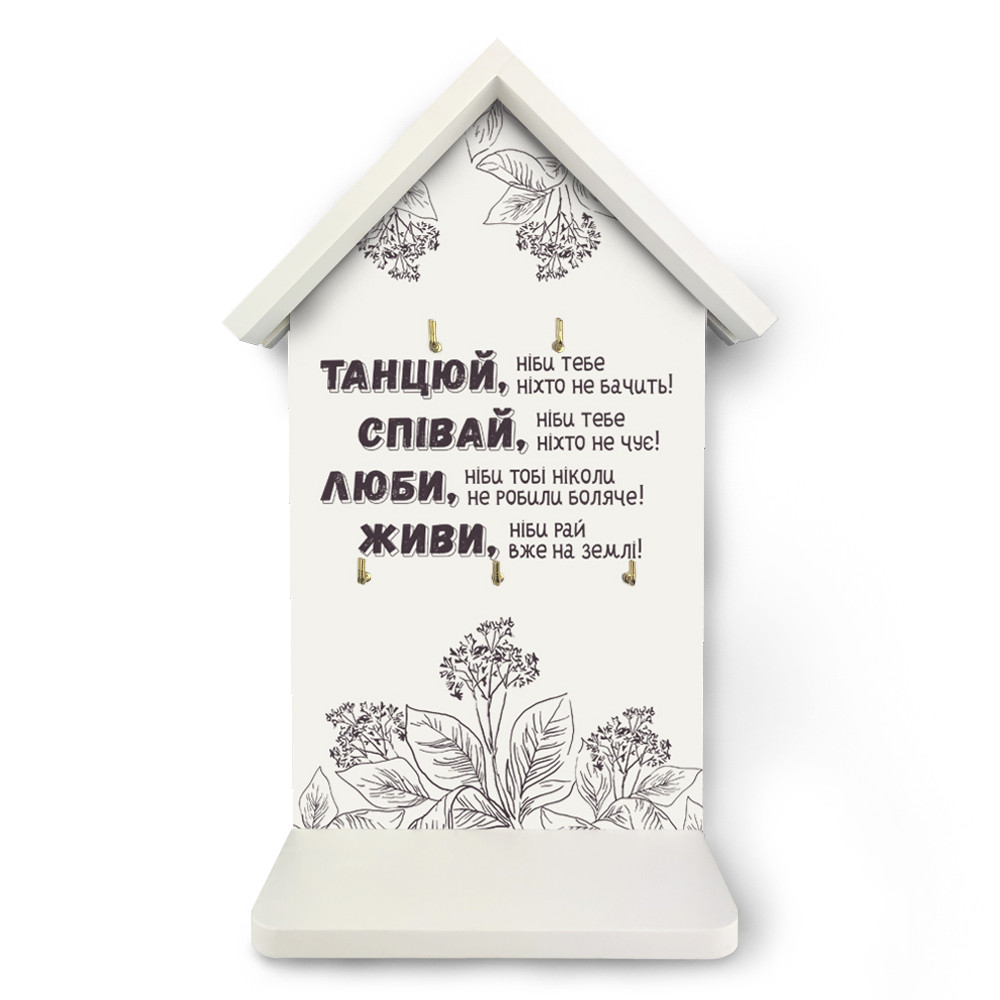 ТАНЦЮЙ, ніби тебе ніхто не бачить!
СПІВАЙ, ніби тебе ніхто не чує!
ЛЮБИ, ніби тобі ніколи не робили боляче!
ЖИВИ, ніби рай вже на землі!